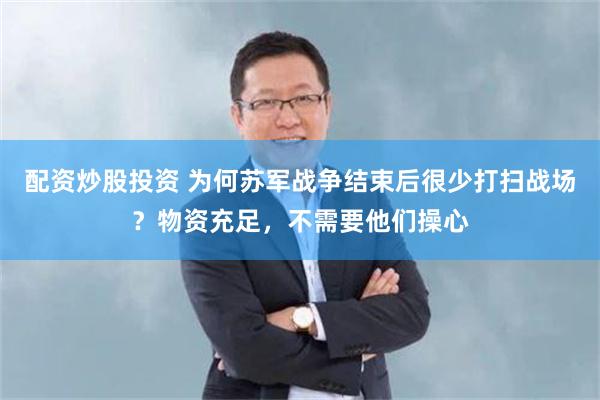 配资炒股投资 为何苏军战争结束后很少打扫战场？物资充足，不需要他们操心